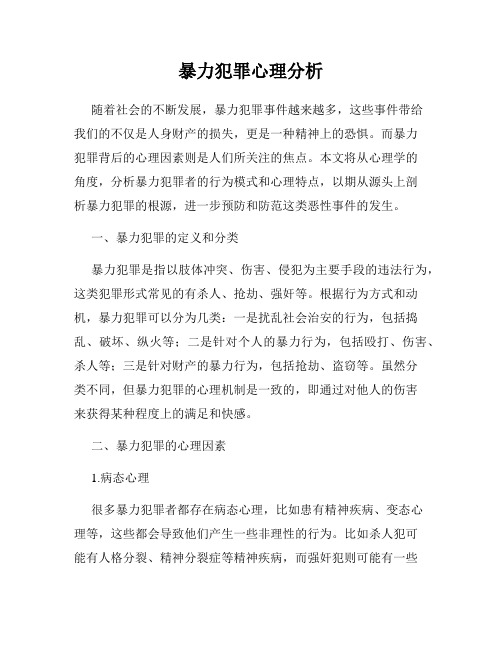 暴力犯罪心理分析

随着社会的不断发展，暴力犯罪事件越来越多，这些事件带给我们的不仅是人身财产的损失，更是一种精神上的恐惧。而暴力犯罪背后的心理因素则是人们所关注的焦点。本文将从心理学的角度，分析暴力犯罪者的行为模式和心理特点，以期从源头上剖析暴力犯罪的根源，进一步预防和防范这类恶性事件的发生。

一、暴力犯罪的定义和分类

暴力犯罪是指以肢体冲突、伤害、侵犯为主要手段的违法行为，这类犯罪形式常见的有杀人、抢劫、强奸等。根据行为方式和动机，暴力犯罪可以分为几类：一是扰乱社会治安的行为，包括捣乱、破坏、纵火等；二是针对个人的暴力行为，包括殴打、伤害、杀人等；三是针对财产的暴力行为，包括抢劫、盗窃等。虽然分类不同，但暴力犯罪的心理机制是一致的，即通过对他人的伤害来获得某种程度上的满足和快感。

二、暴力犯罪的心理因素

1.病态心理

很多暴力犯罪者都存在病态心理，比如患有精神疾病、变态心理等，这些都会导致他们产生一些非理性的行为。比如杀人犯可能有人格分裂、精神分裂症等精神疾病，而强奸犯则可能有一些